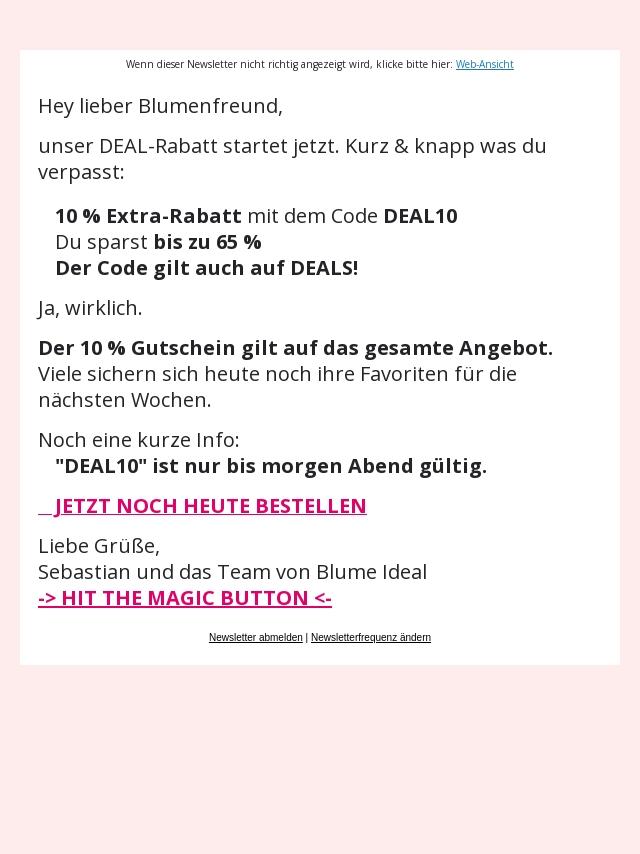 Wenn dieser Newsletter nicht richtig angezeigt wird, klicke bitte hier: Web-Ansicht

Hey lieber Blumenfreund,

unser DEAL-Rabatt startet jetzt. Kurz & knapp was du verpasst:

10 % Extra-Rabatt mit dem Code DEAL10
Du sparst bis zu 65 %
Der Code gilt auch auf DEALS!

Ja, wirklich.

Der 10 % Gutschein gilt auf das gesamte Angebot. Viele sichern sich heute noch ihre Favoriten für die nächsten Wochen.

Noch eine kurze Info:
"DEAL10" ist nur bis morgen Abend gültig.

JETZT NOCH HEUTE BESTELLEN

Liebe Grüße,
Sebastian und das Team von Blume Ideal
-> HIT THE MAGIC BUTTON <-

Newsletter abmelden | Newsletterfrequenz ändern